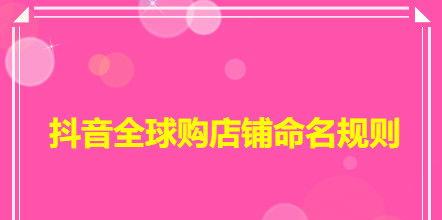 抖音全球购店铺命名规则